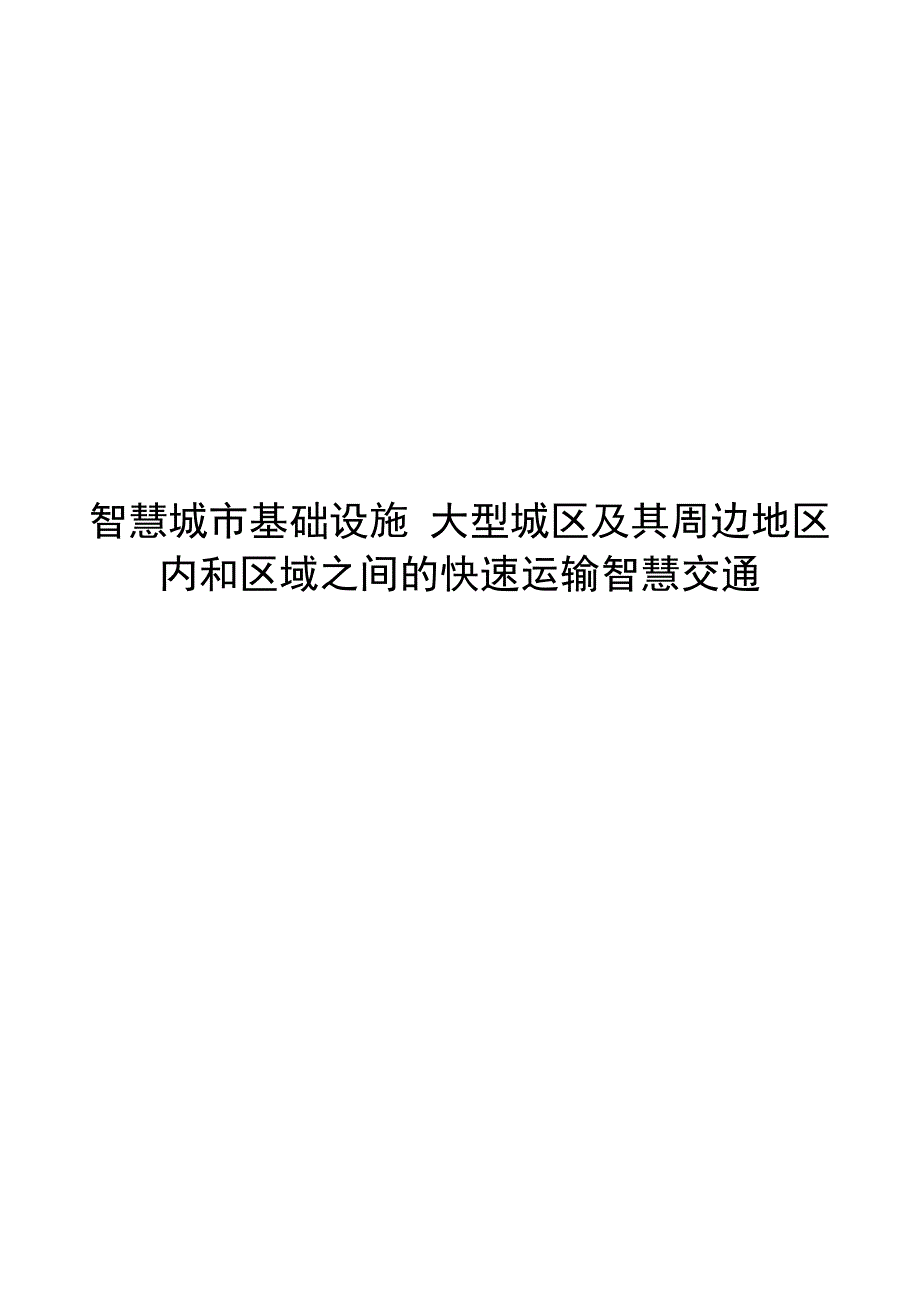 智慧城市基础设施 大型城区及其周边地区内和区域之间的快速运输智慧交通